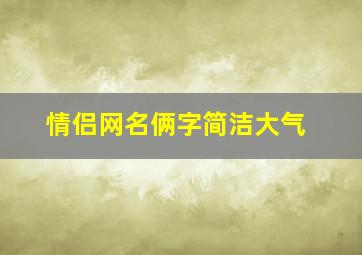 情侣网名俩字简洁大气